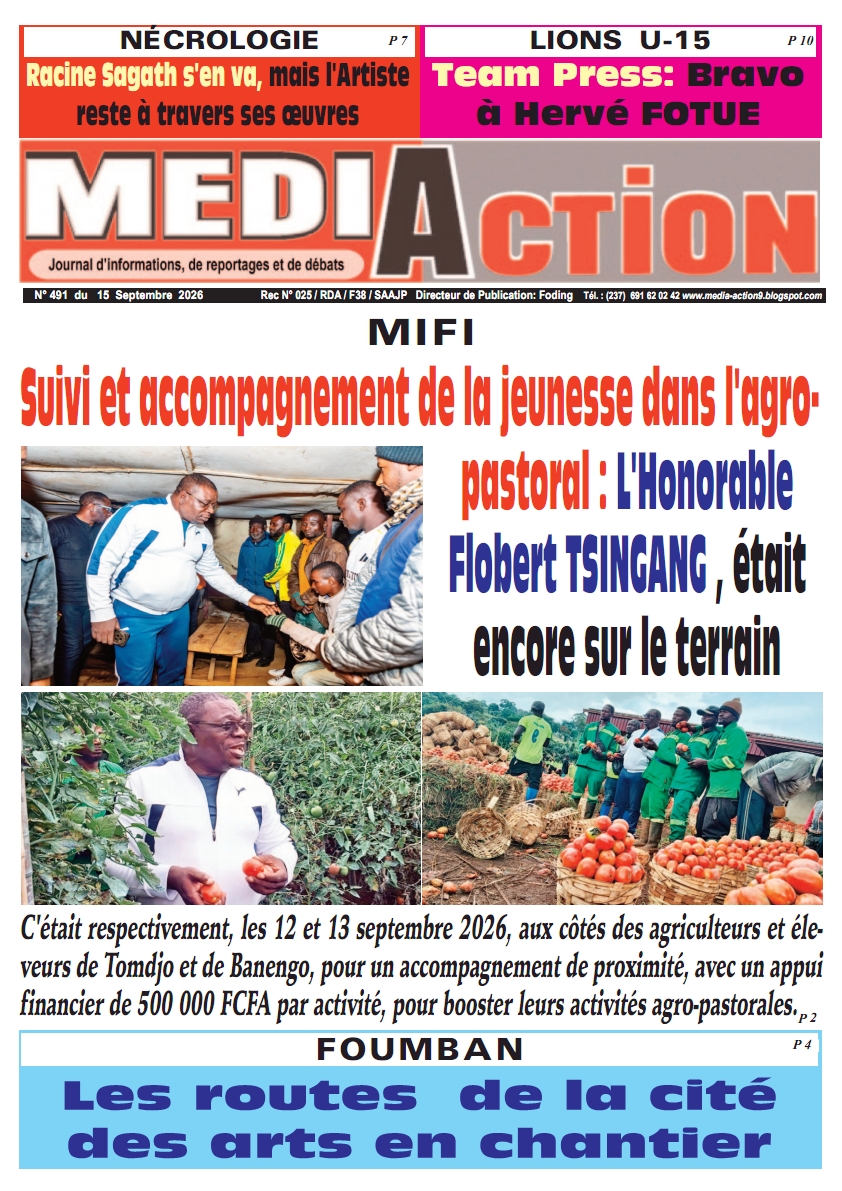 NÉCROLOGIE
P 7
Racine Sagath s'en va, mais l'Artiste reste à travers ses œuvres

LIONS U-15
P 10
Team Press: Bravo à Hervé FOTUE

MEDIACTION
Journal d'informations, de reportages et de débats

N° 491 du 15 Septembre 2026 Rec N° 025 / RDA / F38 / SAAJP Directeur de Publication: Foding Tél. : (237) 691 62 02 42 www.media-action9.blogspot.com

MIFI

Suivi et accompagnement de la jeunesse dans l'agro-pastoral : L'Honorable Flobert TSINGANG , était encore sur le terrain

C'était respectivement, les 12 et 13 septembre 2026, aux côtés des agriculteurs et éleveurs de Tomdjo et de Banengo, pour un accompagnement de proximité, avec un appui financier de 500 000 FCFA par activité, pour booster leurs activités agro-pastorales. P 2

FOUMBAN
P 4
Les routes de la cité des arts en chantier